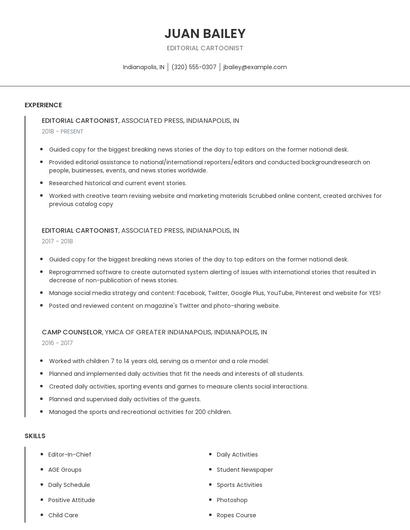 JUAN BAILEY

EDITORIAL CARTOONIST

Indianapolis, IN | (320) 555-0307 | jbailey@example.com

EXPERIENCE

EDITORIAL CARTOONIST, ASSOCIATED PRESS, INDIANAPOLIS, IN

2018 - PRESENT

- Guided copy for the biggest breaking news stories of the day to top editors on the former national desk.
- Provided editorial assistance to national/international reporters/editors and conducted backgroundresearch on people, businesses, events, and news stories worldwide.
- Researched historical and current event stories.
- Worked with creative team revising website and marketing materials Scrubbed online content, created archives for previous catalog copy

EDITORIAL CARTOONIST, ASSOCIATED PRESS, INDIANAPOLIS, IN

2017 - 2018

- Guided copy for the biggest breaking news stories of the day to top editors on the former national desk.
- Reprogrammed software to create automated system alerting of issues with international stories that resulted in decrease of non-publication of news stories.
- Manage social media strategy and content: Facebook, Twitter, Google Plus, YouTube, Pinterest and website for YES!
- Posted and reviewed content on magazine's Twitter and photo-sharing website.

CAMP COUNSELOR, YMCA OF GREATER INDIANAPOLIS, INDIANAPOLIS, IN

2016 - 2017

- Worked with children 7 to 14 years old, serving as a mentor and a role model.
- Planned and implemented daily activities that fit the needs and interests of all students.
- Created daily activities, sporting events and games to measure clients social interactions.
- Planned and supervised daily activities of the guests.
- Managed the sports and recreational activities for 200 children.

SKILLS

- Editor-In-Chief
- AGE Groups
- Daily Schedule
- Positive Attitude
- Child Care

- Daily Activities
- Student Newspaper
- Sports Activities
- Photoshop
- Ropes Course